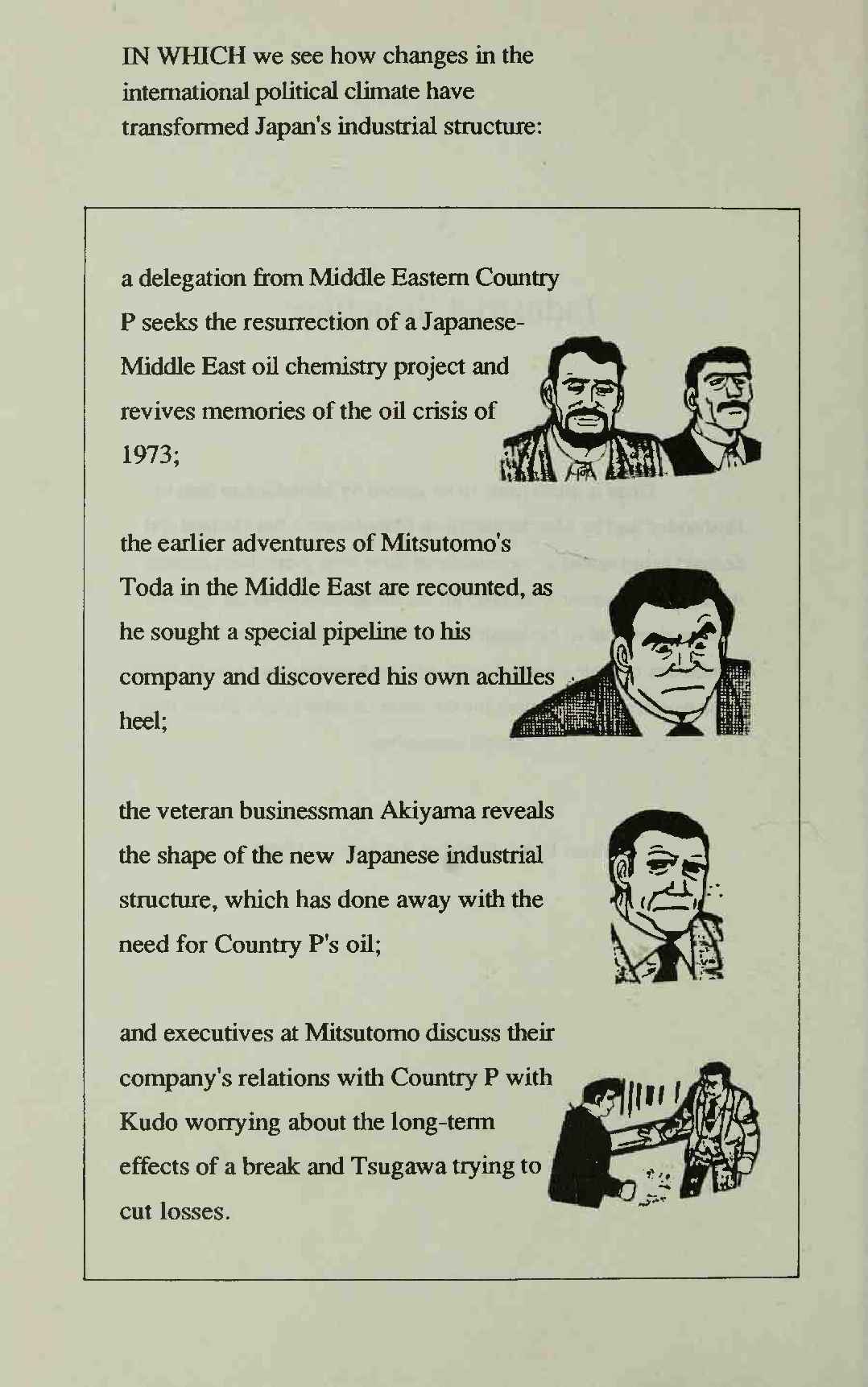 IN WHICH we see how changes in the international political climate have transformed Japan's industrial structure:

a delegation from Middle Eastern Country P seeks the resurrection of a Japanese-Middle East oil chemistry project and revives memories of the oil crisis of 1973;

the earlier adventures of Mitsutomo's Toda in the Middle East are recounted, as he sought a special pipeline to his company and discovered his own achilles heel;

the veteran businessman Akiyama reveals the shape of the new Japanese industrial structure, which has done away with the need for Country P's oil;

and executives at Mitsutomo discuss their company's relations with Country P with Kudo worrying about the long-term effects of a break and Tsugawa trying to cut losses.